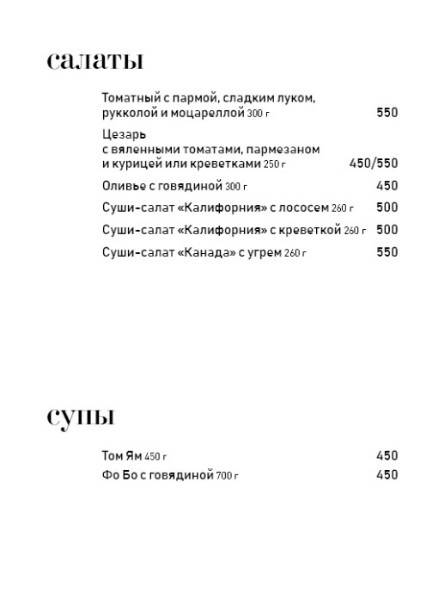 салаты

Томатный с пармой, сладким луком, рукколой и моцареллой 300 г 550

Цезарь с вяленными томатами, пармезаном и курицей или креветками 250 г 450/550

Оливье с говядиной 300 г 450

Суши-салат «Калифорния» с лососем 260 г 500

Суши-салат «Калифорния» с креветкой 260 г 500

Суши-салат «Канада» с угрем 260 г 550

супы

Том Ям 450 г 450

Фо Бо с говядиной 700 г 450